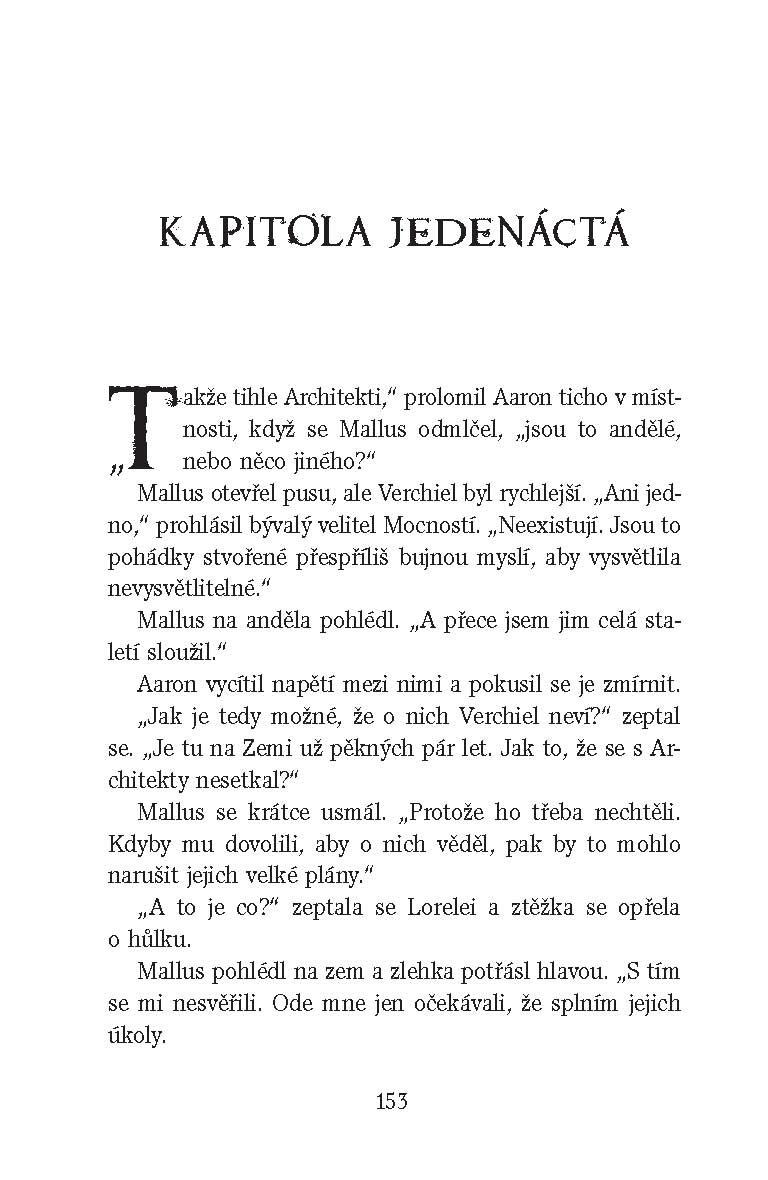 KAPITOLA JEDENÁCTÁ

„Takže tihle Architekti," prolomil Aaron ticho v místnosti, když se Mallus odmlčel, „jsou to andělé, nebo něco jiného?"

Mallus otevřel pusu, ale Verchiel byl rychlejší. „Ani jedno," prohlásil bývalý velitel Mocností. „Neexistují. Jsou to pohádky stvořené přespříliš bujnou myslí, aby vysvětlila nevysvětlitelné."

Mallus na anděla pohlédl. „A přece jsem jim celá staletí sloužil."

Aaron vycítil napětí mezi nimi a pokusil se je zmírnit.

„Jak je tedy možné, že o nich Verchiel neví?" zeptal se. „Je tu na Zemi už pěkných pár let. Jak to, že se s Architekty nesetkal?"

Mallus se krátce usmál. „Protože ho třeba nechtěli. Kdyby mu dovolili, aby o nich věděl, pak by to mohlo narušit jejich velké plány."

„A to je co?" zeptala se Lorelei a ztěžka se opřela o hůlku.

Mallus pohlédl na zem a zlehka potřásl hlavou. „S tím se mi nesvěřili. Ode mne jen očekávali, že splním jejich úkoly.

153